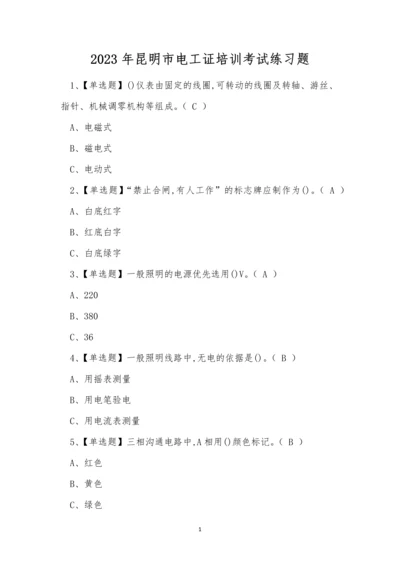 2023 年昆明市电工证培训考试练习题

1、【单选题】()仪表由固定的线圈,可转动的线圈及转轴、游丝、指针、机械调零机构等组成。( C )

A、电磁式

B、磁电式

C、电动式

2、【单选题】“禁止合闸,有人工作”的标志牌应制作为()。( A )

A、白底红字

B、红底白字

C、白底绿字

3、【单选题】一般照明的电源优先选用()V。( A )

A、220

B、380

C、36

4、【单选题】一般照明线路中,无电的依据是()。( B )

A、用摇表测量

B、用电笔验电

C、用电流表测量

5、【单选题】三相沟通电路中,A 相用()颜色标记。( B )

A、红色

B、黄色

C、绿色

1